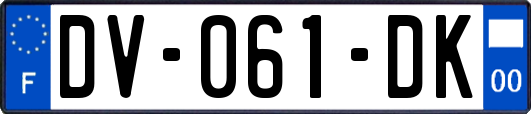 F

DV-061-DK

00